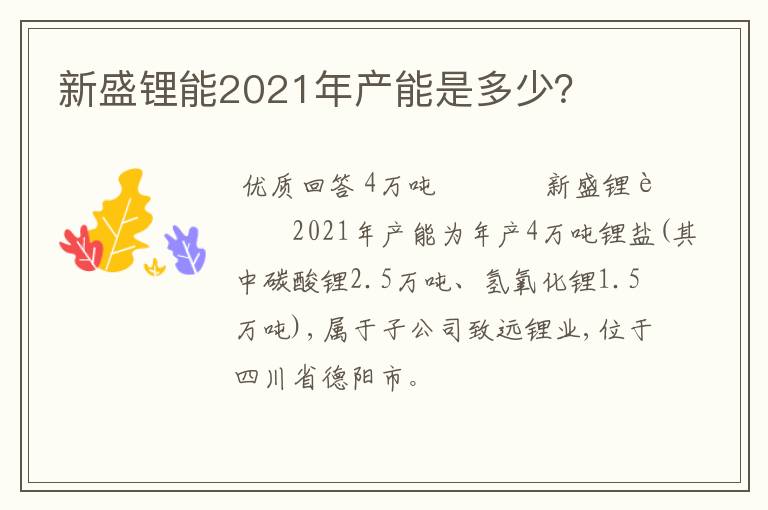 新盛锂能2021年产能是多少?

优质回答 4万吨　　　新盛锂è

2021年产能为年产4万吨锂盐(其中碳酸锂2.5万吨、氢氧化锂1.5万吨),属于子公司致远锂业,位于四川省德阳市。